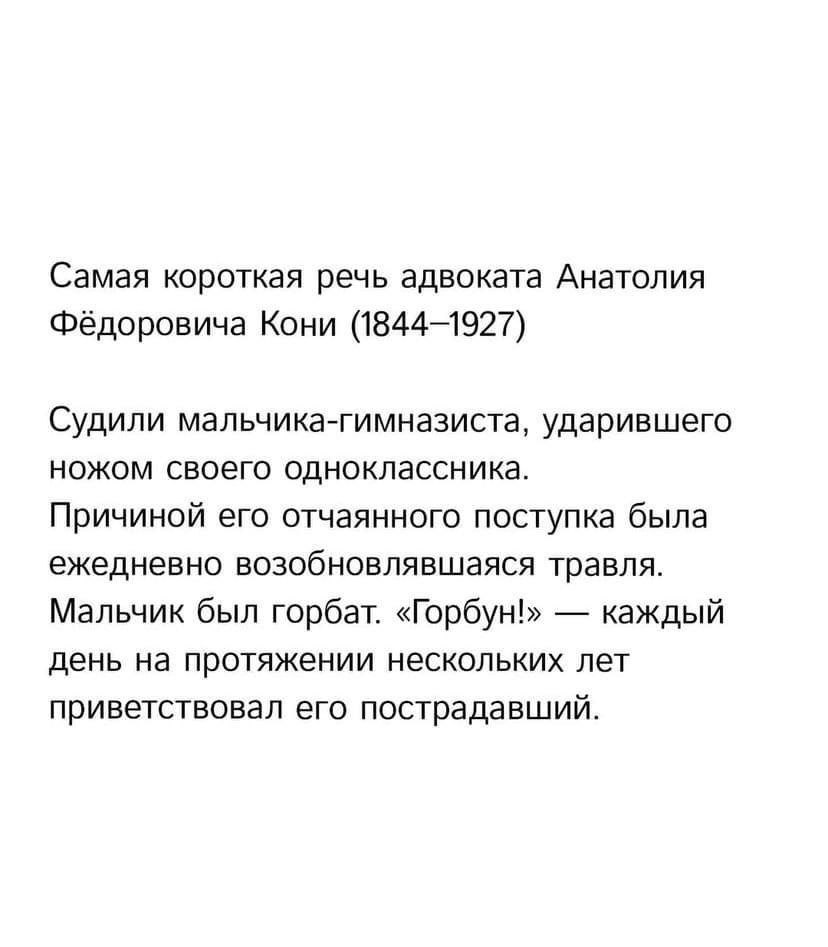 Самая короткая речь адвоката Анатолия Фёдоровича Кони (1844–1927)

Судили мальчика-гимназиста, ударившего ножом своего одноклассника. Причиной его отчаянного поступка была ежедневно возобновлявшаяся травля. Мальчик был горбат. «Горбун!» — каждый день на протяжении нескольких лет приветствовал его пострадавший.